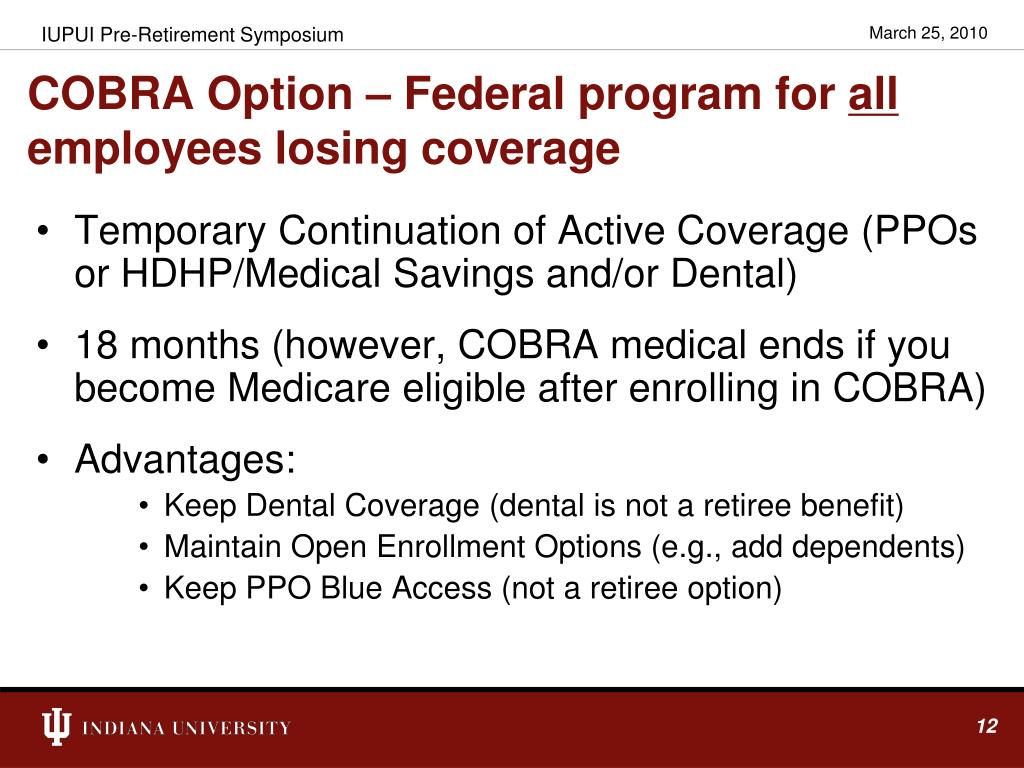 IUPUI Pre-Retirement Symposium

March 25, 2010

COBRA Option – Federal program for all employees losing coverage

• Temporary Continuation of Active Coverage (PPOs or HDHP/Medical Savings and/or Dental)

• 18 months (however, COBRA medical ends if you become Medicare eligible after enrolling in COBRA)

• Advantages:
  • Keep Dental Coverage (dental is not a retiree benefit)
  • Maintain Open Enrollment Options (e.g., add dependents)
  • Keep PPO Blue Access (not a retiree option)

INDIANA UNIVERSITY

12